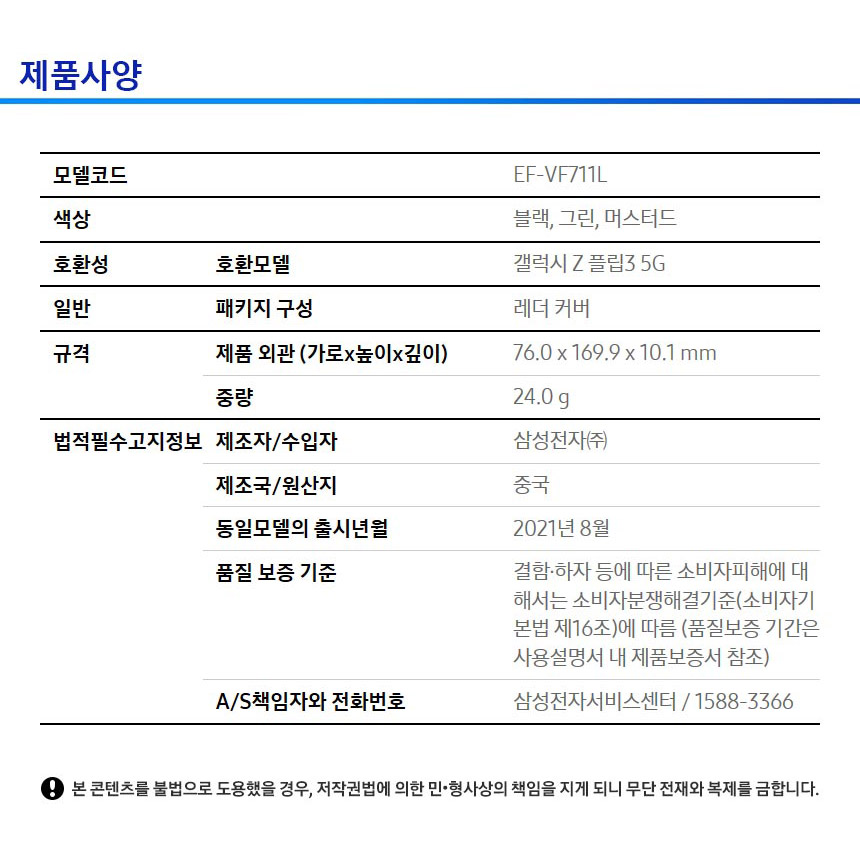 제품사양

| 모델코드 | | EF-VF711L |
|---|---|---|
| 색상 | | 블랙, 그린, 머스터드 |
| 호환성 | 호환모델 | 갤럭시 Z 플립3 5G |
| 일반 | 패키지 구성 | 레더 커버 |
| 규격 | 제품 외관 (가로x높이x깊이) | 76.0 x 169.9 x 10.1 mm |
| | 중량 | 24.0 g |
| 법적필수고지정보 | 제조자/수입자 | 삼성전자㈜ |
| | 제조국/원산지 | 중국 |
| | 동일모델의 출시년월 | 2021년 8월 |
| | 품질 보증 기준 | 결함·하자 등에 따른 소비자피해에 대해서는 소비자분쟁해결기준(소비자기본법 제16조)에 따름 (품질보증 기간은 사용설명서 내 제품보증서 참조) |
| | A/S책임자와 전화번호 | 삼성전자서비스센터 / 1588-3366 |

본 콘텐츠를 불법으로 도용했을 경우, 저작권법에 의한 민•형사상의 책임을 지게 되니 무단 전재와 복제를 금합니다.